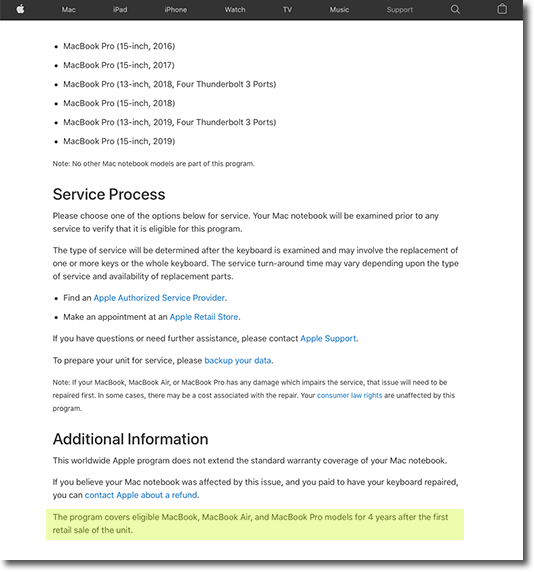 Mac iPad iPhone Watch TV Music Support

- MacBook Pro (15-inch, 2016)
- MacBook Pro (15-inch, 2017)
- MacBook Pro (13-inch, 2018, Four Thunderbolt 3 Ports)
- MacBook Pro (15-inch, 2018)
- MacBook Pro (13-inch, 2019, Four Thunderbolt 3 Ports)
- MacBook Pro (15-inch, 2019)

Note: No other Mac notebook models are part of this program.

Service Process

Please choose one of the options below for service. Your Mac notebook will be examined prior to any service to verify that it is eligible for this program.

The type of service will be determined after the keyboard is examined and may involve the replacement of one or more keys or the whole keyboard. The service turn-around time may vary depending upon the type of service and availability of replacement parts.

- Find an Apple Authorized Service Provider.
- Make an appointment at an Apple Retail Store.

If you have questions or need further assistance, please contact Apple Support.

To prepare your unit for service, please backup your data.

Note: If your MacBook, MacBook Air, or MacBook Pro has any damage which impairs the service, that issue will need to be repaired first. In some cases, there may be a cost associated with the repair. Your consumer law rights are unaffected by this program.

Additional Information

This worldwide Apple program does not extend the standard warranty coverage of your Mac notebook.

If you believe your Mac notebook was affected by this issue, and you paid to have your keyboard repaired, you can contact Apple about a refund.

The program covers eligible MacBook, MacBook Air, and MacBook Pro models for 4 years after the first retail sale of the unit.